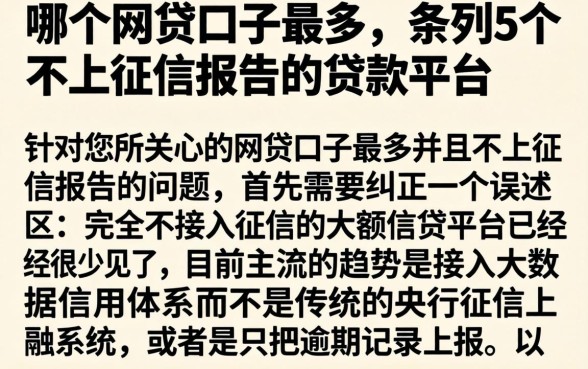 哪个网贷口子最多，条列5个不上征信报告的贷款平台

针对您所关心的网贷口子最多并且不上征信报告的问题，首先需要纠正一个误述区：完全不接入征信的大额信贷平台已经经很少见了，目前主流的趋势是接入大数据信用体系而不是传统的央行征信上融系统，或者是只把逾期记录上报。以